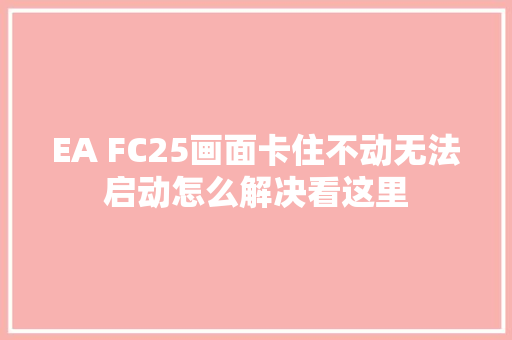 EA FC25画面卡住不动无法启动怎么解决看这里